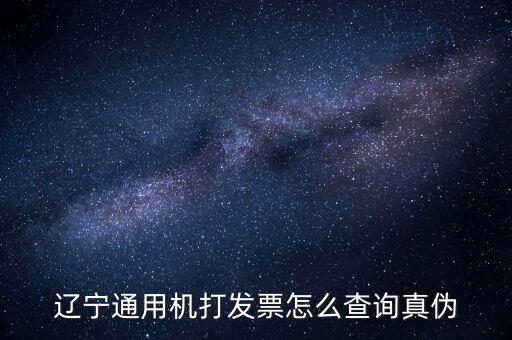 辽宁通用机打发票怎么查询真伪